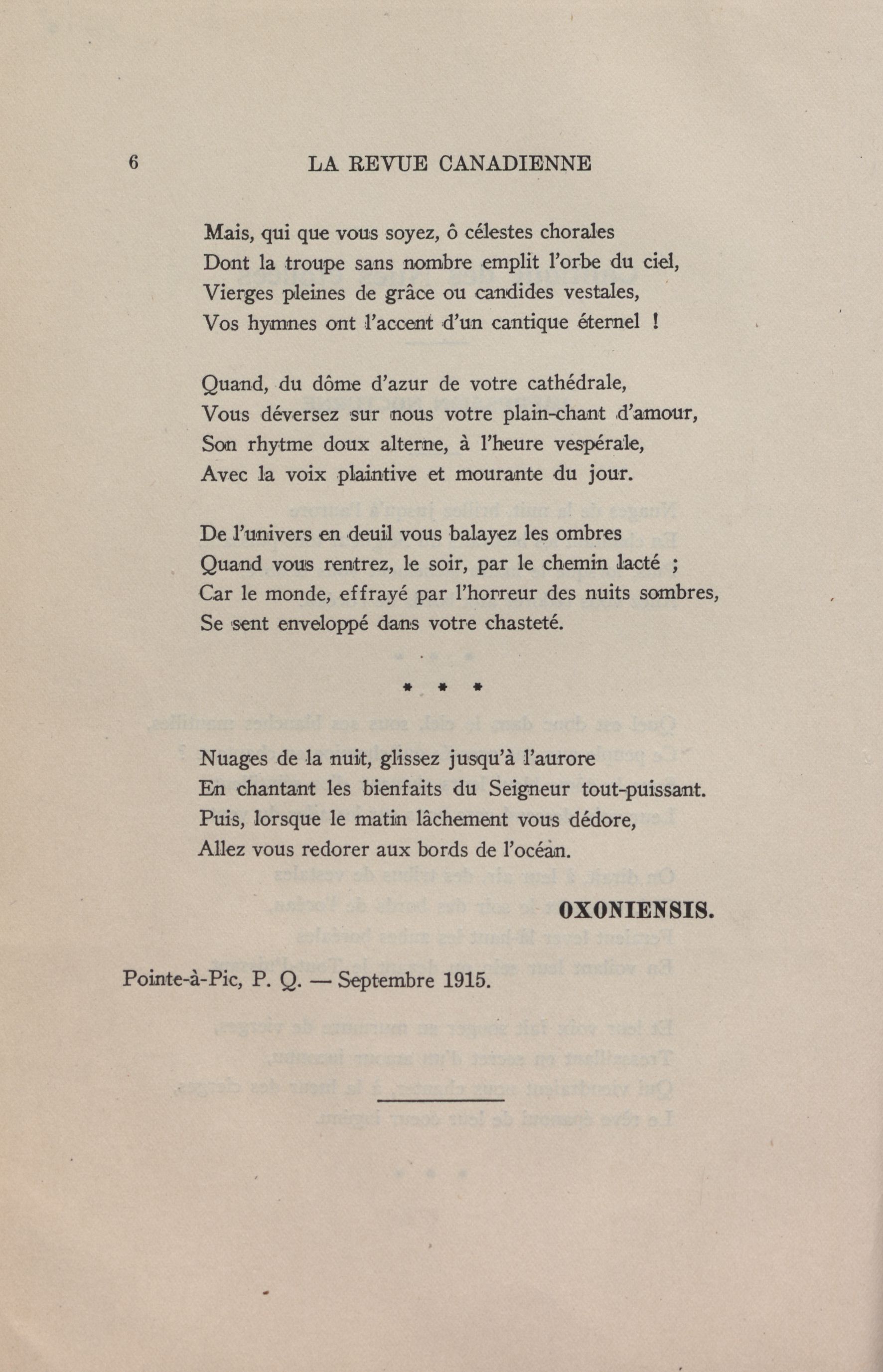 6 LA REVUE CANADIENNE

Mais, qui que vous soyez, ô célestes chorales
Dont la troupe sans nombre emplit l'orbe du ciel,
Vierges pleines de grâce ou candides vestales,
Vos hymnes ont l'accent d'un cantique éternel !

Quand, du dôme d'azur de votre cathédrale,
Vous déversez sur nous votre plain-chant d'amour,
Son rhytme doux alterne, à l'heure vespérale,
Avec la voix plaintive et mourante du jour.

De l'univers en deuil vous balayez les ombres
Quand vous rentrez, le soir, par le chemin lacté ;
Car le monde, effrayé par l'horreur des nuits sombres,
Se sent enveloppé dans votre chasteté.

* * *

Nuages de la nuit, glissez jusqu'à l'aurore
En chantant les bienfaits du Seigneur tout-puissant.
Puis, lorsque le matin lâchement vous dédore,
Allez vous redorer aux bords de l'océan.

OXONIENSIS.

Pointe-à-Pic, P. Q. — Septembre 1915.